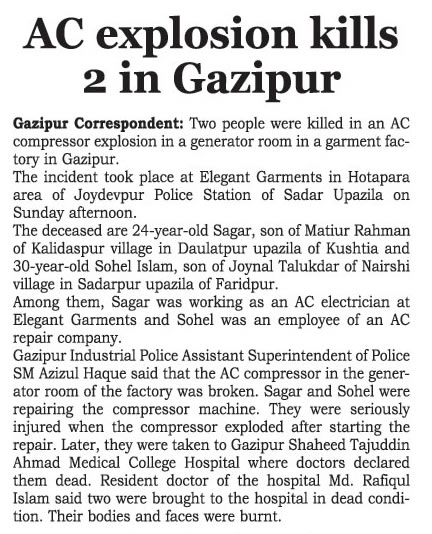 AC explosion kills 2 in Gazipur

Gazipur Correspondent: Two people were killed in an AC compressor explosion in a generator room in a garment factory in Gazipur.

The incident took place at Elegant Garments in Hotapara area of Joydevpur Police Station of Sadar Upazila on Sunday afternoon.

The deceased are 24-year-old Sagar, son of Matiur Rahman of Kalidaspur village in Daulatpur upazila of Kushtia and 30-year-old Sohel Islam, son of Joynal Talukdar of Nairshi village in Sadarpur upazila of Faridpur.

Among them, Sagar was working as an AC electrician at Elegant Garments and Sohel was an employee of an AC repair company.

Gazipur Industrial Police Assistant Superintendent of Police SM Azizul Haque said that the AC compressor in the generator room of the factory was broken. Sagar and Sohel were repairing the compressor machine. They were seriously injured when the compressor exploded after starting the repair. Later, they were taken to Gazipur Shaheed Tajuddin Ahmad Medical College Hospital where doctors declared them dead. Resident doctor of the hospital Md. Rafiqul Islam said two were brought to the hospital in dead condition. Their bodies and faces were burnt.